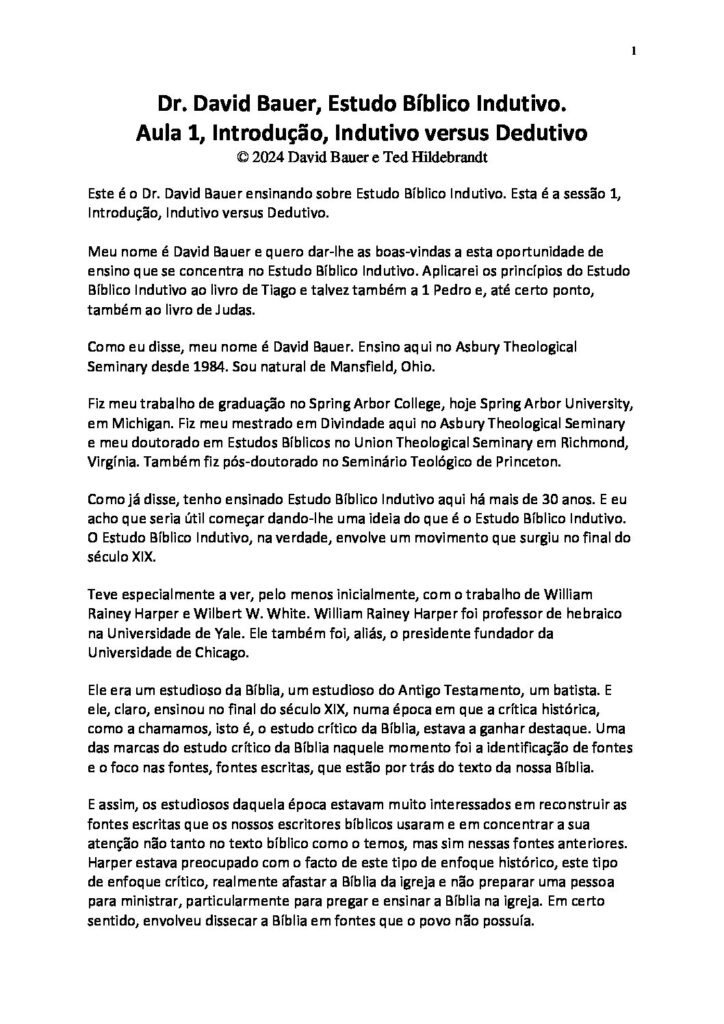 1

Dr. David Bauer, Estudo Bíblico Indutivo.
Aula 1, Introdução, Indutivo versus Dedutivo
© 2024 David Bauer e Ted Hildebrandt

Este é o Dr. David Bauer ensinando sobre Estudo Bíblico Indutivo. Esta é a sessão 1, Introdução, Indutivo versus Dedutivo.

Meu nome é David Bauer e quero dar-lhe as boas-vindas a esta oportunidade de ensino que se concentra no Estudo Bíblico Indutivo. Aplicarei os princípios do Estudo Bíblico Indutivo ao livro de Tiago e talvez também a 1 Pedro e, até certo ponto, também ao livro de Judas.

Como eu disse, meu nome é David Bauer. Ensino aqui no Asbury Theological Seminary desde 1984. Sou natural de Mansfield, Ohio.

Fiz meu trabalho de graduação no Spring Arbor College, hoje Spring Arbor University, em Michigan. Fiz meu mestrado em Divindade aqui no Asbury Theological Seminary e meu doutorado em Estudos Bíblicos no Union Theological Seminary em Richmond, Virgínia. Também fiz pós-doutorado no Seminário Teológico de Princeton.

Como já disse, tenho ensinado Estudo Bíblico Indutivo aqui há mais de 30 anos. E eu acho que seria útil começar dando-lhe uma ideia do que é o Estudo Bíblico Indutivo. O Estudo Bíblico Indutivo, na verdade, envolve um movimento que surgiu no final do século XIX.

Teve especialmente a ver, pelo menos inicialmente, com o trabalho de William Rainey Harper e Wilbert W. White. William Rainey Harper foi professor de hebraico na Universidade de Yale. Ele também foi, aliás, o presidente fundador da Universidade de Chicago.

Ele era um estudioso da Bíblia, um estudioso do Antigo Testamento, um batista. E ele, claro, ensinou no final do século XIX, numa época em que a crítica histórica, como a chamamos, isto é, o estudo crítico da Bíblia, estava a ganhar destaque. Uma das marcas do estudo crítico da Bíblia naquele momento foi a identificação de fontes e o foco nas fontes, fontes escritas, que estão por trás do texto da nossa Bíblia.

E assim, os estudiosos daquela época estavam muito interessados em reconstruir as fontes escritas que os nossos escritores bíblicos usaram e em concentrar a sua atenção não tanto no texto bíblico como o temos, mas sim nessas fontes anteriores. Harper estava preocupado com o facto de este tipo de enfoque histórico, este tipo de enfoque crítico, realmente afastar a Bíblia da igreja e não preparar uma pessoa para ministrar, particularmente para pregar e ensinar a Bíblia na igreja. Em certo sentido, envolveu dissecar a Bíblia em fontes que o povo não possuía.